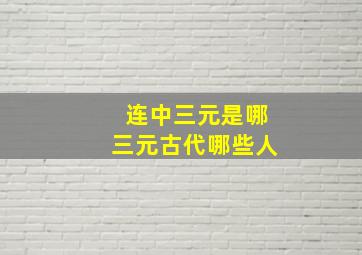 连中三元是哪
三元古代哪些人